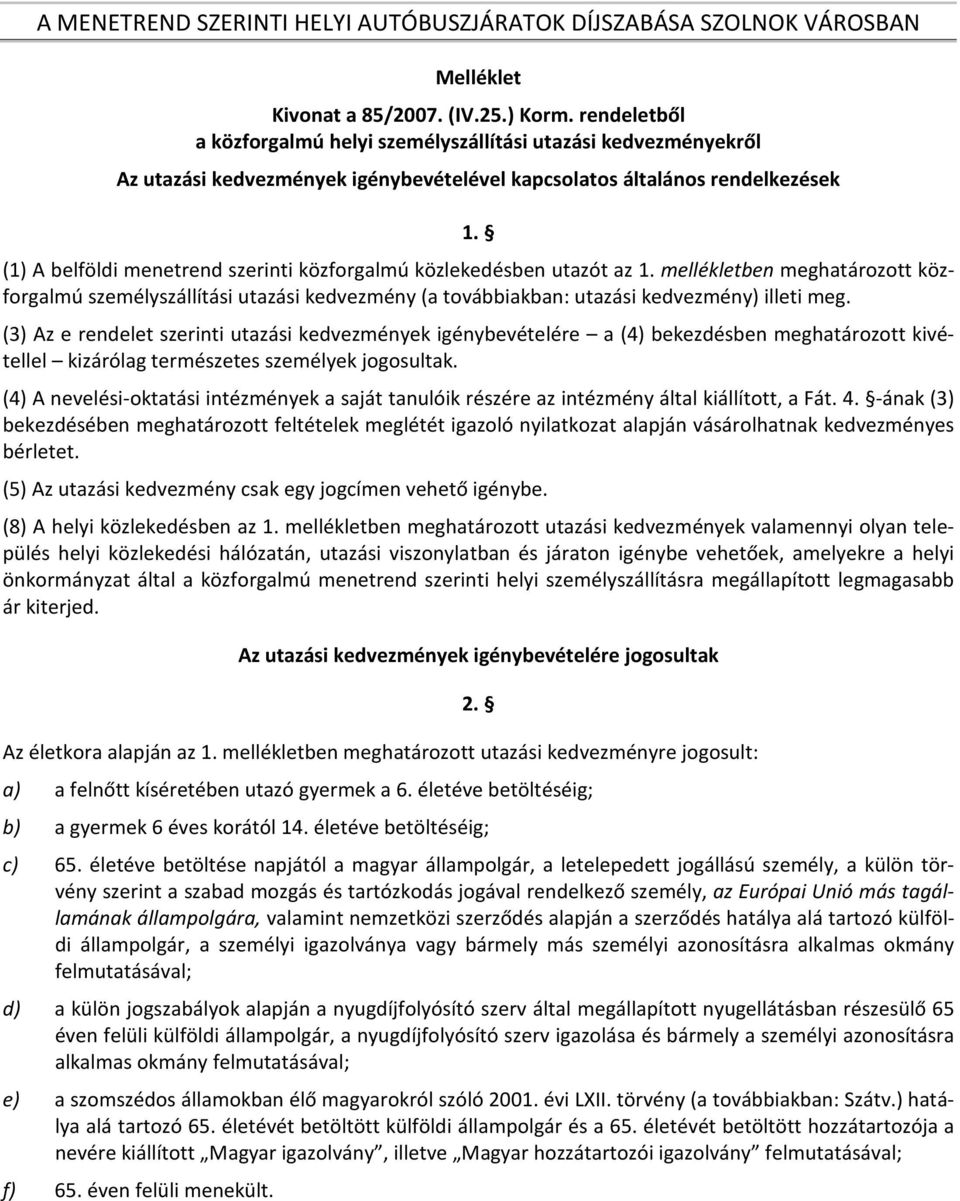 A MENETREND SZERINTI HELYI AUTÓBUSZJÁRATOK DÍJSZABÁSA SZOLNOK VÁROSBAN

Melléklet

Kivonat a 85/2007. (IV.25.) Korm. rendeletből a közforgalmú helyi személyszállítási utazási kedvezményekről

Az utazási kedvezmények igénybevételével kapcsolatos általános rendelkezések

1. §

(1) A belföldi menetrend szerinti közforgalmú közlekedésben utazót az 1. mellékletben meghatározott közforgalmú személyszállítási utazási kedvezmény (a továbbiakban: utazási kedvezmény) illeti meg.

(3) Az e rendelet szerinti utazási kedvezmények igénybevételére – a (4) bekezdésben meghatározott kivétellel – kizárólag természetes személyek jogosultak.

(4) A nevelési-oktatási intézmények a saját tanulóik részére az intézmény által kiállított, a Fát. 4. §-ának (3) bekezdésében meghatározott feltételek meglétét igazoló nyilatkozat alapján vásárolhatnak kedvezményes bérletet.

(5) Az utazási kedvezmény csak egy jogcímen vehető igénybe.

(8) A helyi közlekedésben az 1. mellékletben meghatározott utazási kedvezmények valamennyi olyan település helyi közlekedési hálózatán, utazási viszonylatban és járaton igénybe vehetőek, amelyekre a helyi önkormányzat által a közforgalmú menetrend szerinti helyi személyszállításra megállapított legmagasabb ár kiterjed.

Az utazási kedvezmények igénybevételére jogosultak

2. §

Az életkora alapján az 1. mellékletben meghatározott utazási kedvezményre jogosult:

a) a felnőtt kíséretében utazó gyermek a 6. életéve betöltéséig;

b) a gyermek 6 éves korától 14. életéve betöltéséig;

c) 65. életéve betöltése napjától a magyar állampolgár, a letelepedett jogállású személy, a külön törvény szerint a szabad mozgás és tartózkodás jogával rendelkező személy, az Európai Unió más tagállamának állampolgára, valamint nemzetközi szerződés alapján a szerződés hatálya alá tartozó külföldi állampolgár, a személyi igazolványa vagy bármely más személyi azonosításra alkalmas okmány felmutatásával;

d) a külön jogszabályok alapján a nyugdíjfolyósító szerv által megállapított nyugellátásban részesülő 65 éven felüli külföldi állampolgár, a nyugdíjfolyósító szerv igazolása és bármely a személyi azonosításra alkalmas okmány felmutatásával;

e) a szomszédos államokban élő magyarokról szóló 2001. évi LXII. törvény (a továbbiakban: Szátv.) hatálya alá tartozó 65. életévét betöltött külföldi állampolgár és a 65. életévét betöltött hozzátartozója a nevére kiállított „Magyar igazolvány”, illetve „Magyar hozzátartozói igazolvány” felmutatásával;

f) 65. éven felüli menekült.